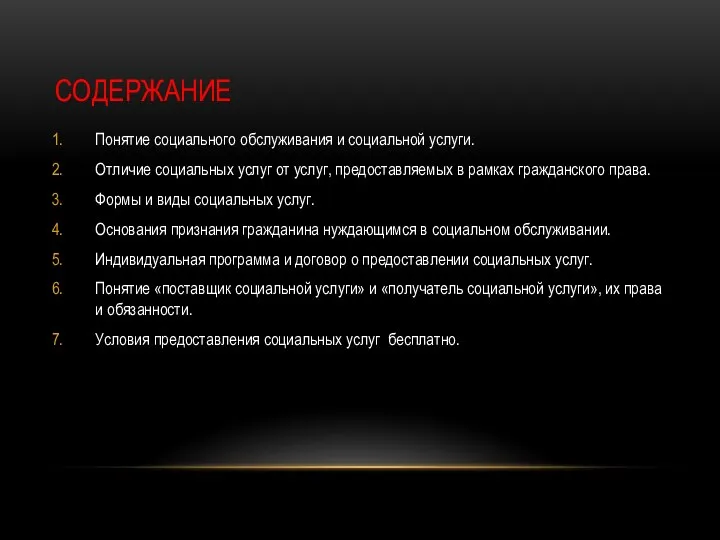 СОДЕРЖАНИЕ

1. Понятие социального обслуживания и социальной услуги.
2. Отличие социальных услуг от услуг, предоставляемых в рамках гражданского права.
3. Формы и виды социальных услуг.
4. Основания признания гражданина нуждающимся в социальном обслуживании.
5. Индивидуальная программа и договор о предоставлении социальных услуг.
6. Понятие «поставщик социальной услуги» и «получатель социальной услуги», их права и обязанности.
7. Условия предоставления социальных услуг бесплатно.